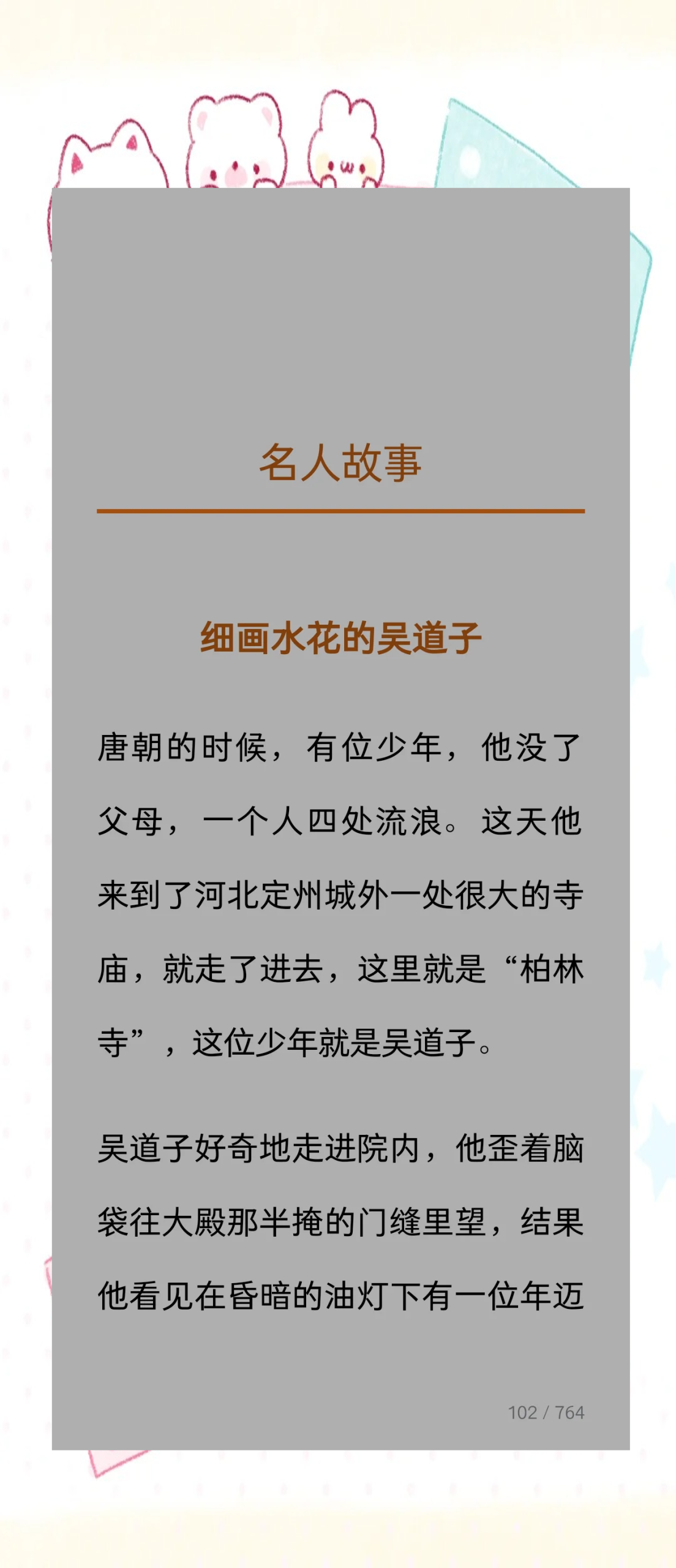 名人故事

细画水花的吴道子

唐朝的时候，有位少年，他没了父母，一个人四处流浪。这天他来到了河北定州城外一处很大的寺庙，就走了进去，这里就是“柏林寺”，这位少年就是吴道子。

吴道子好奇地走进院内，他歪着脑袋往大殿那半掩的门缝里望，结果他看见在昏暗的油灯下有一位年迈

102 / 764